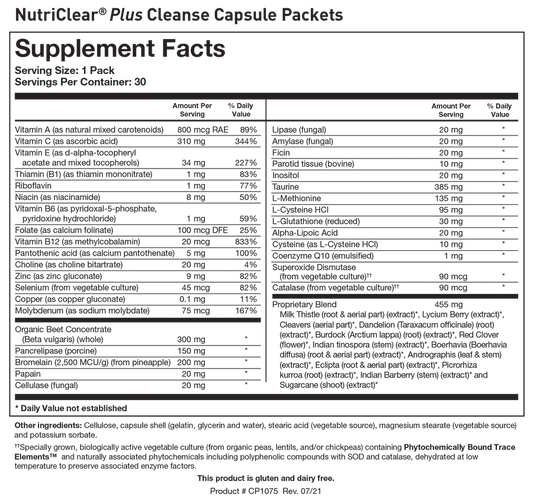 NutriClear® Plus Cleanse Capsule Packets

Supplement Facts
Serving Size: 1 Pack
Servings Per Container: 30

| | Amount Per Serving | % Daily Value |
|---|---|---|
| Vitamin A (as natural mixed carotenoids) | 800 mcg RAE | 89% |
| Vitamin C (as ascorbic acid) | 310 mg | 344% |
| Vitamin E (as d-alpha-tocopheryl acetate and mixed tocopherols) | 34 mg | 227% |
| Thiamin (B1) (as thiamin mononitrate) | 1 mg | 83% |
| Riboflavin | 1 mg | 77% |
| Niacin (as niacinamide) | 8 mg | 50% |
| Vitamin B6 (as pyridoxal-5-phosphate, pyridoxine hydrochloride) | 1 mg | 59% |
| Folate (as calcium folinate) | 100 mcg DFE | 25% |
| Vitamin B12 (as methylcobalamin) | 20 mcg | 833% |
| Pantothenic acid (as calcium pantothenate) | 5 mg | 100% |
| Choline (as choline bitartrate) | 20 mg | 4% |
| Zinc (as zinc gluconate) | 9 mg | 82% |
| Selenium (from vegetable culture) | 45 mcg | 82% |
| Copper (as copper gluconate) | 0.1 mg | 11% |
| Molybdenum (as sodium molybdate) | 75 mcg | 167% |
| Organic Beet Concentrate (Beta vulgaris) (whole) | 300 mg | * |
| Pancrelipase (porcine) | 150 mg | * |
| Bromelain (2,500 MCU/g) (from pineapple) | 200 mg | * |
| Papain | 20 mg | * |
| Cellulase (fungal) | 20 mg | * |

| | Amount Per Serving | % Daily Value |
|---|---|---|
| Lipase (fungal) | 20 mg | * |
| Amylase (fungal) | 20 mg | * |
| Ficin | 20 mg | * |
| Parotid tissue (bovine) | 10 mg | * |
| Inositol | 20 mg | * |
| Taurine | 385 mg | * |
| L-Methionine | 135 mg | * |
| L-Cysteine HCl | 95 mg | * |
| L-Glutathione (reduced) | 30 mg | * |
| Alpha-Lipoic Acid | 20 mg | * |
| Cysteine (as L-Cysteine HCl) | 10 mg | * |
| Coenzyme Q10 (emulsified) | 1 mg | * |
| Superoxide Dismutase (from vegetable culture)†† | 90 mcg | * |
| Catalase (from vegetable culture)†† | 90 mcg | * |
| Proprietary Blend | 455 mg | |

Milk Thistle (root & aerial part) (extract)*, Lycium Berry (extract)*, Cleavers (aerial part)*, Dandelion (Taraxacum officinale) (root) (extract)*, Burdock (Arctium lappa) (root) (extract)*, Red Clover (flower)*, Indian tinospora (stem) (extract)*, Boerhavia (Boerhavia diffusa) (root & aerial part) (extract)*, Andrographis (leaf & stem) (extract)*, Eclipta (root & aerial part) (extract)*, Picrorhiza kurroa (root) (extract)*, Indian Barberry (stem) (extract)* and Sugarcane (shoot) (extract)*

* Daily Value not established

Other ingredients: Cellulose, capsule shell (gelatin, glycerin and water), stearic acid (vegetable source), magnesium stearate (vegetable source) and potassium sorbate.

††Specially grown, biologically active vegetable culture (from organic peas, lentils, and/or chickpeas) containing Phytochemically Bound Trace Elements™ and naturally associated phytochemicals including polyphenolic compounds with SOD and catalase, dehydrated at low temperature to preserve associated enzyme factors.

This product is gluten and dairy free.

Product # CP1075 Rev. 07/21